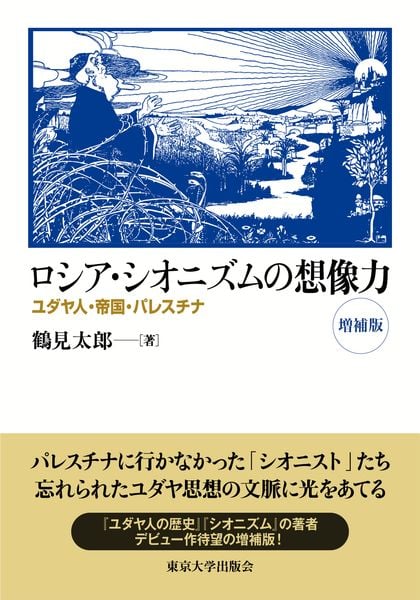 ロシア・シオニズムの想像力
ユダヤ人・帝国・パレスチナ

増補版

鶴見太郎——［著］

パレスチナに行かなかった「シオニスト」たち
忘れられたユダヤ思想の文脈に光をあてる

『ユダヤ人の歴史』『シオニズム』の著者
デビュー作待望の増補版！

東京大学出版会